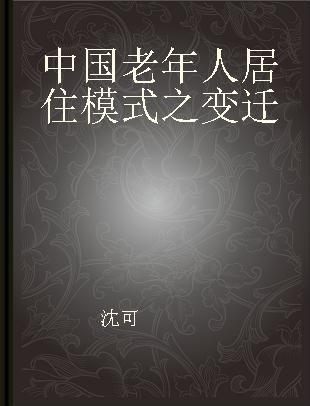 中国老年人居住模式之变迁

沈可